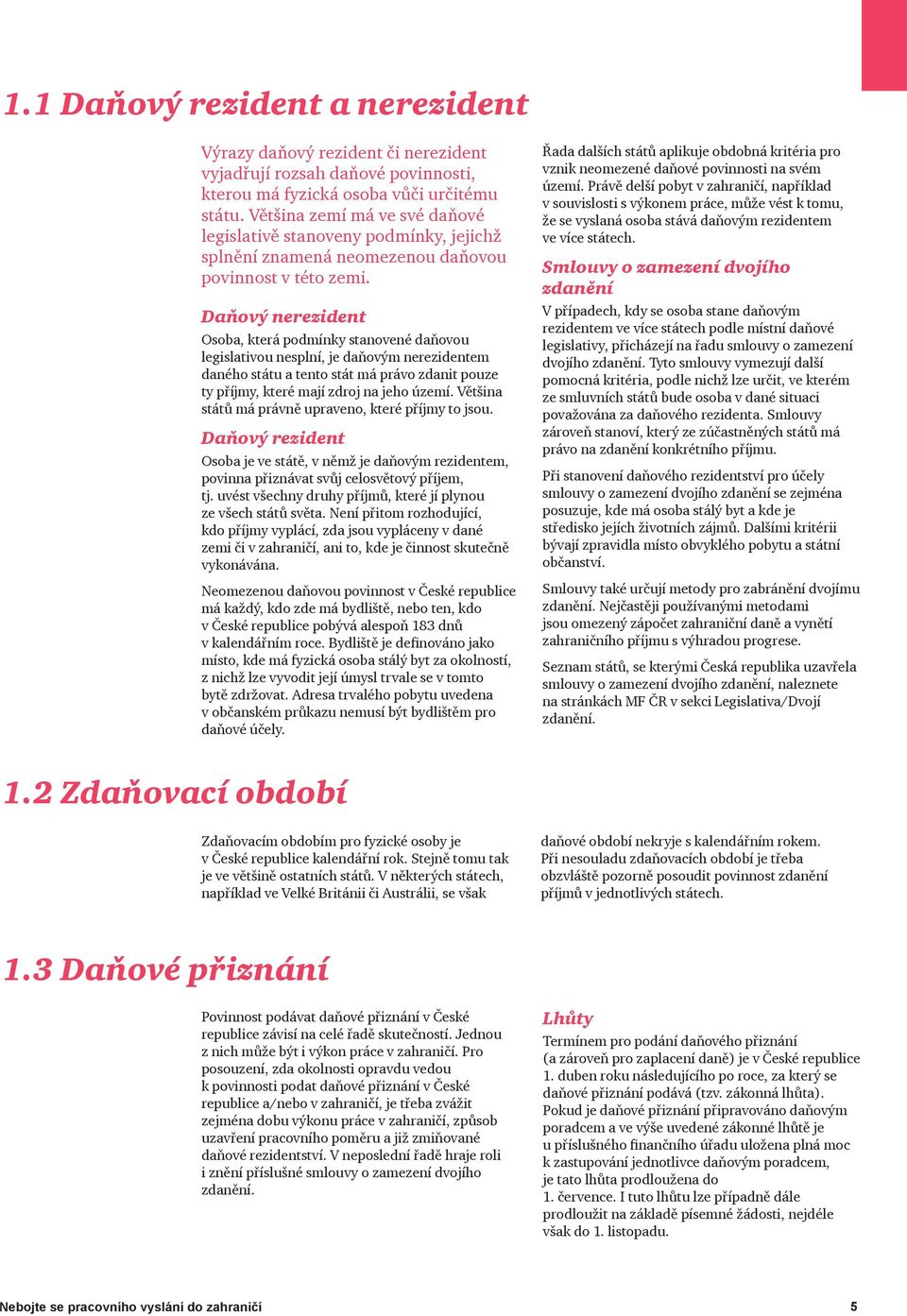 1.1 Daňový rezident a nerezident

Výrazy daňový rezident či nerezident vyjadřují rozsah daňové povinnosti, kterou má fyzická osoba vůči určitému státu. Většina zemí má ve své daňové legislativě stanoveny podmínky, jejichž splnění znamená neomezenou daňovou povinnost v této zemi.

Daňový nerezident

Osoba, která podmínky stanovené daňovou legislativou nesplní, je daňovým nerezidentem daného státu a tento stát má právo zdanit pouze ty příjmy, které mají zdroj na jeho území. Většina států má právně upraveno, které příjmy to jsou.

Daňový rezident

Osoba je ve státě, v němž je daňovým rezidentem, povinna přiznávat svůj celosvětový příjem, tj. uvést všechny druhy příjmů, které jí plynou ze všech států světa. Není přitom rozhodující, kdo příjmy vyplácí, zda jsou vypláceny v dané zemi či v zahraničí, ani to, kde je činnost skutečně vykonávána.

Neomezenou daňovou povinnost v České republice má každý, kdo zde má bydliště, nebo ten, kdo v České republice pobývá alespoň 183 dnů v kalendářním roce. Bydliště je definováno jako místo, kde má fyzická osoba stálý byt za okolností, z nichž lze vyvodit její úmysl trvale se v tomto bytě zdržovat. Adresa trvalého pobytu uvedena v občanském průkazu nemusí být bydlištěm pro daňové účely.

Řada dalších států aplikuje obdobná kritéria pro vznik neomezené daňové povinnosti na svém území. Právě delší pobyt v zahraničí, například v souvislosti s výkonem práce, může vést k tomu, že se vyslaná osoba stává daňovým rezidentem ve více státech.

Smlouvy o zamezení dvojího zdanění

V případech, kdy se osoba stane daňovým rezidentem ve více státech podle místní daňové legislativy, přicházejí na řadu smlouvy o zamezení dvojího zdanění. Tyto smlouvy vymezují další pomocná kritéria, podle nichž lze určit, ve kterém ze smluvních států bude osoba v dané situaci považována za daňového rezidenta. Smlouvy zároveň stanoví, který ze zúčastněných států má právo na zdanění konkrétního příjmu.

Při stanovení daňového rezidentství pro účely smlouvy o zamezení dvojího zdanění se zejména posuzuje, kde má osoba stálý byt a kde je středisko jejích životních zájmů. Dalšími kritérii bývají zpravidla místo obvyklého pobytu a státní občanství.

Smlouvy také určují metody pro zabránění dvojímu zdanění. Nejčastěji používanými metodami jsou omezený zápočet zahraniční daně a vynětí zahraničního příjmu s výhradou progrese.

Seznam států, se kterými Česká republika uzavřela smlouvy o zamezení dvojího zdanění, naleznete na stránkách MF ČR v sekci Legislativa/Dvojí zdanění.

1.2 Zdaňovací období

Zdaňovacím obdobím pro fyzické osoby je v České republice kalendářní rok. Stejně tomu tak je ve většině ostatních států. V některých státech, například ve Velké Británii či Austrálii, se však daňové období nekryje s kalendářním rokem. Při nesouladu zdaňovacích období je třeba obzvláště pozorně posoudit povinnost zdanění příjmů v jednotlivých státech.

1.3 Daňové přiznání

Povinnost podávat daňové přiznání v České republice závisí na celé řadě skutečností. Jednou z nich může být i výkon práce v zahraničí. Pro posouzení, zda okolnosti opravdu vedou k povinnosti podat daňové přiznání v České republice a/nebo v zahraničí, je třeba zvážit zejména dobu výkonu práce v zahraničí, způsob uzavření pracovního poměru a již zmiňované daňové rezidentství. V neposlední řadě hraje roli i znění příslušné smlouvy o zamezení dvojího zdanění.

Lhůty

Termínem pro podání daňového přiznání (a zároveň pro zaplacení daně) je v České republice 1. duben roku následujícího po roce, za který se daňové přiznání podává (tzv. zákonná lhůta). Pokud je daňové přiznání připravováno daňovým poradcem a ve výše uvedené zákonné lhůtě je u příslušného finančního úřadu uložena plná moc k zastupování jednotlivce daňovým poradcem, je tato lhůta prodloužena do 1. července. I tuto lhůtu lze případně dále prodloužit na základě písemné žádosti, nejdéle však do 1. listopadu.

Nebojte se pracovního vyslání do zahraničí 5